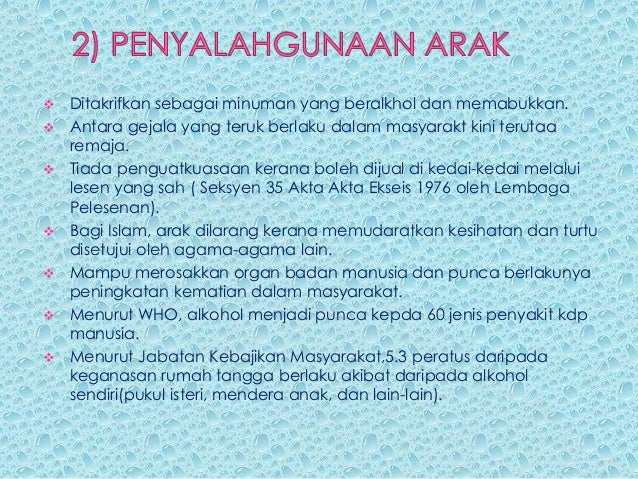 2) PENYALAHGUNAAN ARAK

• Ditakrifkan sebagai minuman yang beralkhol dan memabukkan.
• Antara gejala yang teruk berlaku dalam masyarakt kini terutaa remaja.
• Tiada penguatkuasaan kerana boleh dijual di kedai-kedai melalui lesen yang sah ( Seksyen 35 Akta Akta Ekseis 1976 oleh Lembaga Pelesenan).
• Bagi Islam, arak dilarang kerana memudaratkan kesihatan dan turtu disetujui oleh agama-agama lain.
• Mampu merosakkan organ badan manusia dan punca berlakunya peningkatan kematian dalam masyarakat.
• Menurut WHO, alkohol menjadi punca kepda 60 jenis penyakit kdp manusia.
• Menurut Jabatan Kebajikan Masyarakat,5.3 peratus daripada keganasan rumah tangga berlaku akibat daripada alkohol sendiri(pukul isteri, mendera anak, dan lain-lain).